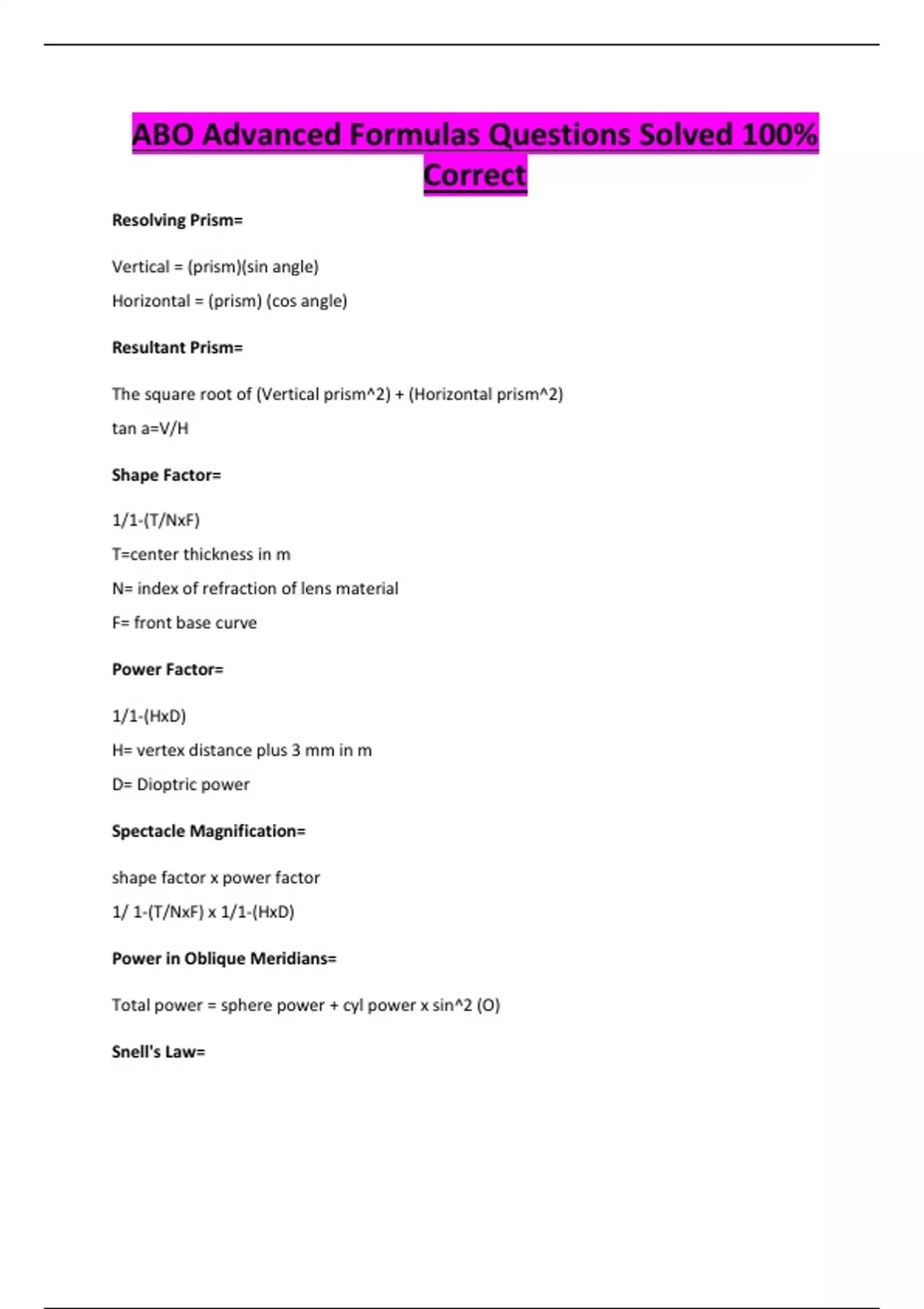 ABO Advanced Formulas Questions Solved 100% Correct

Resolving Prism=

Vertical = (prism)(sin angle)

Horizontal = (prism) (cos angle)

Resultant Prism=

The square root of (Vertical prism^2) + (Horizontal prism^2)

tan a=V/H

Shape Factor=

1/1-(T/NxF)

T=center thickness in m

N= index of refraction of lens material

F= front base curve

Power Factor=

1/1-(HxD)

H= vertex distance plus 3 mm in m

D= Dioptric power

Spectacle Magnification=

shape factor x power factor

1/ 1-(T/NxF) x 1/1-(HxD)

Power in Oblique Meridians=

Total power = sphere power + cyl power x sin^2 (O)

Snell's Law=